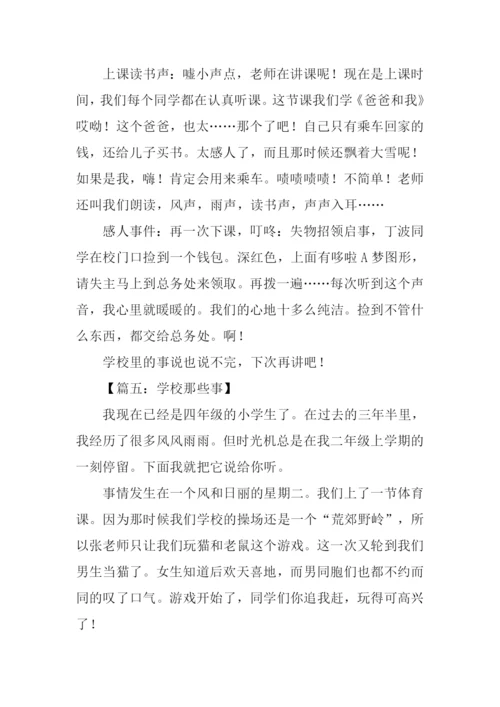 上课读书声：嘘小声点，老师在讲课呢！现在是上课时间，我们每个同学都在认真听课。这节课我们学《爸爸和我》哎呦！这个爸爸，也太……那个了吧！自己只有乘车回家的钱，还给儿子买书。太感人了，而且那时候还飘着大雪呢！如果是我，嗨！肯定会用来乘车。啧啧啧啧！不简单！老师还叫我们朗读，风声，雨声，读书声，声声入耳……

感人事件：再一次下课，叮咚：失物招领启事，丁波同学在校门口捡到一个钱包。深红色，上面有哆啦A梦图形，请失主马上到总务处来领取。再拨一遍……每次听到这个声音，我心里就暖暖的。我们的心地十多么纯洁。捡到不管什么东西，都交给总务处。啊！

学校里的事说也说不完，下次再讲吧！

【篇五：学校那些事】

我现在已经是四年级的小学生了。在过去的三年半里，我经历了很多风风雨雨。但时光机总是在我二年级上学期的一刻停留。下面我就把它说给你听。

事情发生在一个风和日丽的星期二。我们上了一节体育课。因为那时候我们学校的操场还是一个“荒郊野岭”，所以张老师只让我们玩猫和老鼠这个游戏。这一次又轮到我们男生当猫了。女生知道后欢天喜地，而男同胞们也都不约而同的叹了口气。游戏开始了，同学们你追我赶，玩得可高兴了！